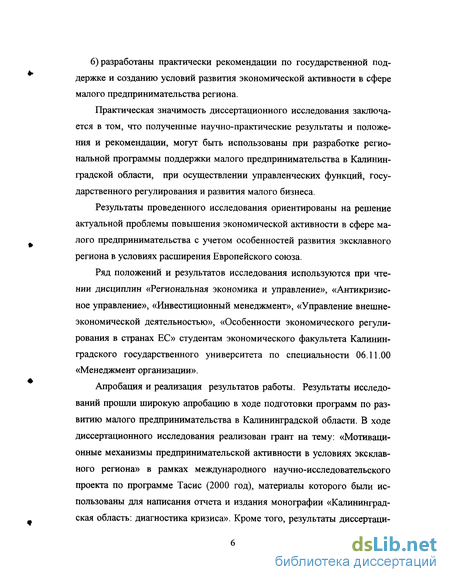 6) разработаны практически рекомендации по государственной поддержке и созданию условий развития экономической активности в сфере малого предпринимательства региона.

Практическая значимость диссертационного исследования заключается в том, что полученные научно-практические результаты и положения и рекомендации, могут быть использованы при разработке региональной программы поддержки малого предпринимательства в Калининградской области, при осуществлении управленческих функций, государственного регулирования и развития малого бизнеса.

Результаты проведенного исследования ориентированы на решение актуальной проблемы повышения экономической активности в сфере малого предпринимательства с учетом особенностей развития эксклавного региона в условиях расширения Европейского союза.

Ряд положений и результатов исследования используются при чтении дисциплин «Региональная экономика и управление», «Антикризисное управление», «Инвестиционный менеджмент», «Управление внешнеэкономической деятельностью», «Особенности экономического регулирования в странах ЕС» студентам экономического факультета Калининградского государственного университета по специальности 06.11.00 «Менеджмент организации».

Апробация и реализация результатов работы. Результаты исследований прошли широкую апробацию в ходе подготовки программ по развитию малого предпринимательства в Калининградской области. В ходе диссертационного исследования реализован грант на тему: «Мотивационные механизмы предпринимательской активности в условиях эксклавного региона» в рамках международного научно-исследовательского проекта по программе Тасис (2000 год), материалы которого были использованы для написания отчета и издания монографии «Калининградская область: диагностика кризиса». Кроме того, результаты диссертаци-

6

dsLib.net
библиотека диссертаций